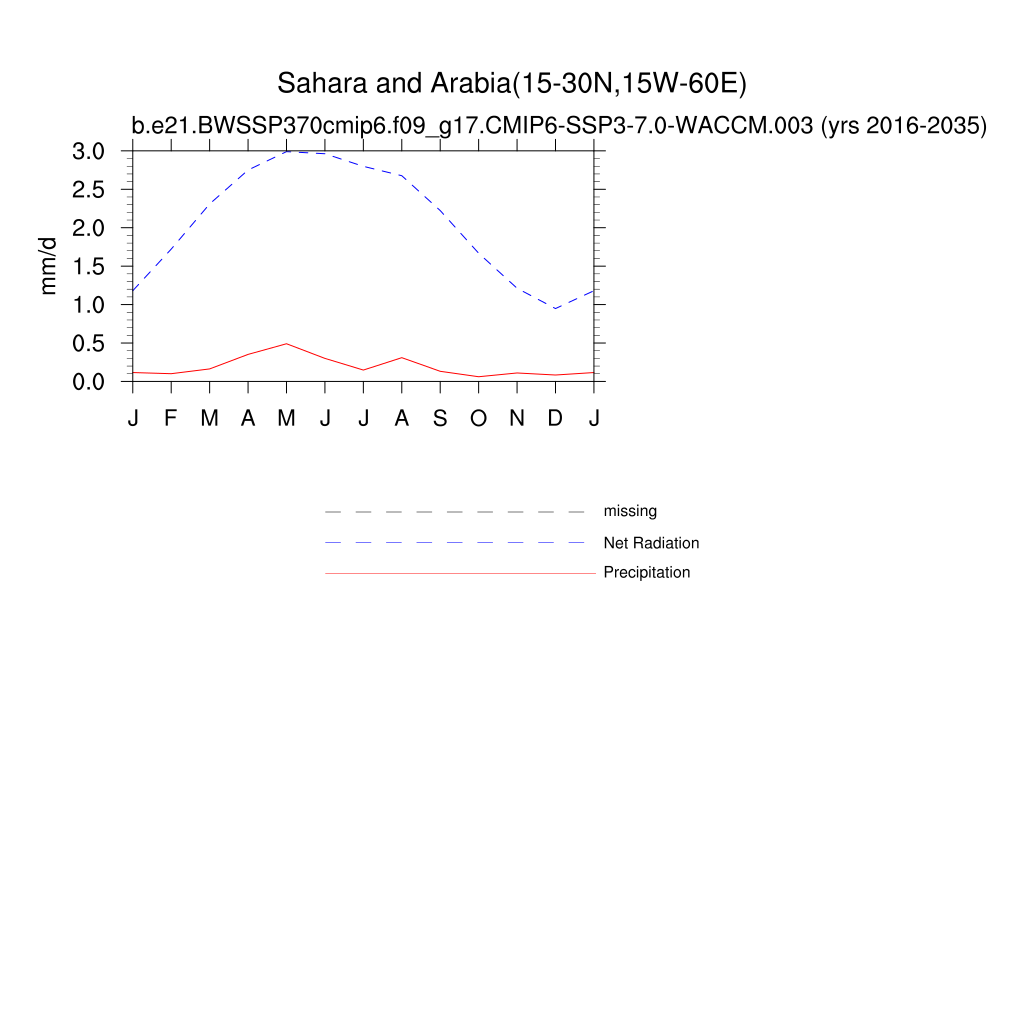 Sahara and Arabia(15-30N,15W-60E)

b.e21.BWSSP370cmip6.f09_g17.CMIP6-SSP3-7.0-WACCM.003 (yrs 2016-2035)

mm/d

3.0
2.5
2.0
1.5
1.0
0.5
0.0

J F M A M J J A S O N D J

missing
Net Radiation
Precipitation